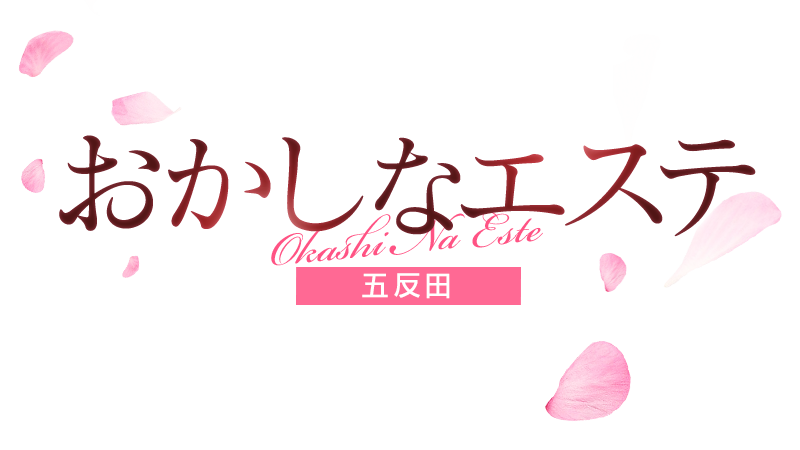 おかしなエステ
Okashi Na Este
五反田